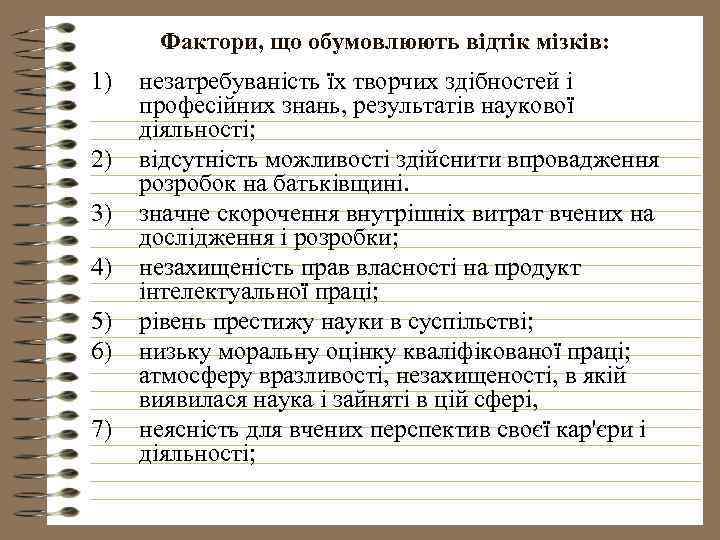 Фактори, що обумовлюють відтік мізків:

1) незатребуваність їх творчих здібностей і професійних знань, результатів наукової діяльності;

2) відсутність можливості здійснити впровадження розробок на батьківщині.

3) значне скорочення внутрішніх витрат вчених на дослідження і розробки;

4) незахищеність прав власності на продукт інтелектуальної праці;

5) рівень престижу науки в суспільстві;

6) низьку моральну оцінку кваліфікованої праці; атмосферу вразливості, незахищеності, в якій виявилася наука і зайняті в цій сфері,

7) неясність для вчених перспектив своєї кар'єри і діяльності;